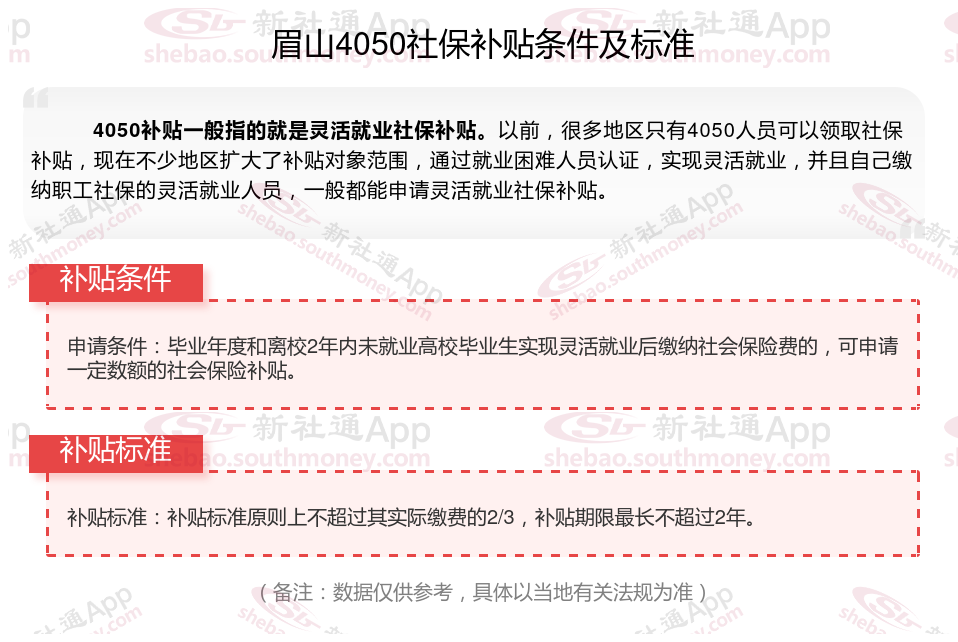 眉山4050社保补贴条件及标准

4050补贴一般指的就是灵活就业社保补贴。以前，很多地区只有4050人员可以领取社保补贴，现在不少地区扩大了补贴对象范围，通过就业困难人员认证，实现灵活就业，并且自己缴纳职工社保的灵活就业人员，一般都能申请灵活就业社保补贴。

补贴条件

申请条件：毕业年度和离校2年内未就业高校毕业生实现灵活就业后缴纳社会保险费的，可申请一定数额的社会保险补贴。

补贴标准

补贴标准：补贴标准原则上不超过其实际缴费的2/3，补贴期限最长不超过2年。

（备注：数据仅供参考，具体以当地有关法规为准）

新社通App
shebao.southmoney.com